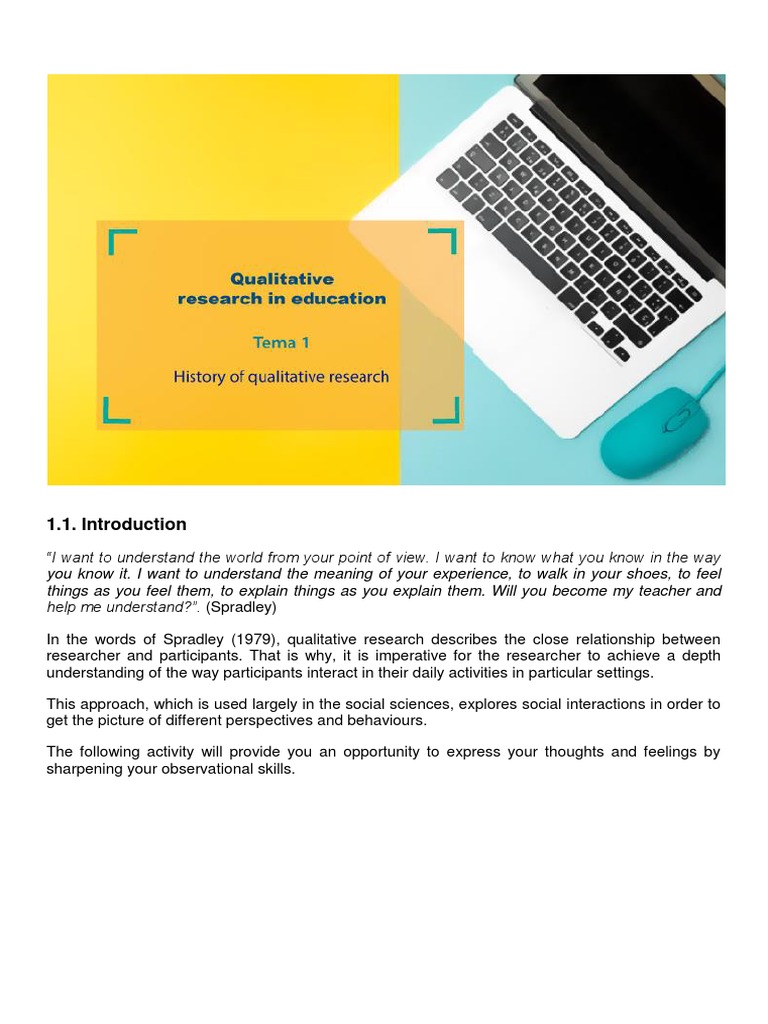 Qualitative research in education

Tema 1

History of qualitative research

1.1. Introduction

"I want to understand the world from your point of view. I want to know what you know in the way you know it. I want to understand the meaning of your experience, to walk in your shoes, to feel things as you feel them, to explain things as you explain them. Will you become my teacher and help me understand?". (Spradley)

In the words of Spradley (1979), qualitative research describes the close relationship between researcher and participants. That is why, it is imperative for the researcher to achieve a depth understanding of the way participants interact in their daily activities in particular settings.

This approach, which is used largely in the social sciences, explores social interactions in order to get the picture of different perspectives and behaviours.

The following activity will provide you an opportunity to express your thoughts and feelings by sharpening your observational skills.